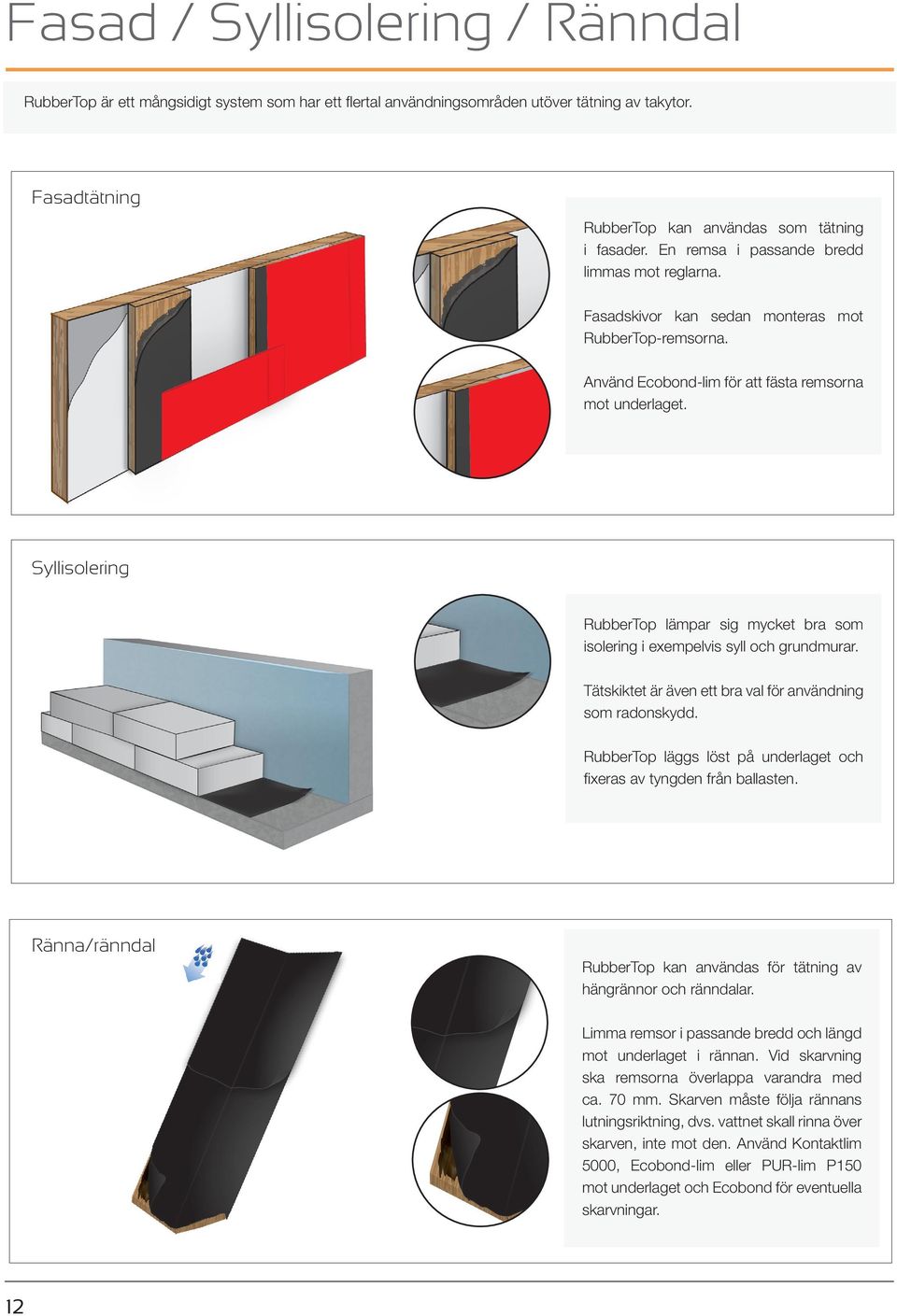 Fasad / Syllisolering / Ränndal

RubberTop är ett mångsidigt system som har ett flertal användningsområden utöver tätning av takytor.

Fasadtätning

RubberTop kan användas som tätning i fasader. En remsa i passande bredd limmas mot reglarna.

Fasadskivor kan sedan monteras mot RubberTop-remsorna.

Använd Ecobond-lim för att fästa remsorna mot underlaget.

Syllisolering

RubberTop lämpar sig mycket bra som isolering i exempelvis syll och grundmurar.

Tätskiktet är även ett bra val för användning som radonskydd.

RubberTop läggs löst på underlaget och fixeras av tyngden från ballasten.

Ränna/ränndal

RubberTop kan användas för tätning av hängrännor och ränndalar.

Limma remsor i passande bredd och längd mot underlaget i rännan. Vid skarvning ska remsorna överlappa varandra med ca. 70 mm. Skarven måste följa rännans lutningsriktning, dvs. vattnet skall rinna över skarven, inte mot den. Använd Kontaktlim 5000, Ecobond-lim eller PUR-lim P150 mot underlaget och Ecobond för eventuella skarvningar.

12